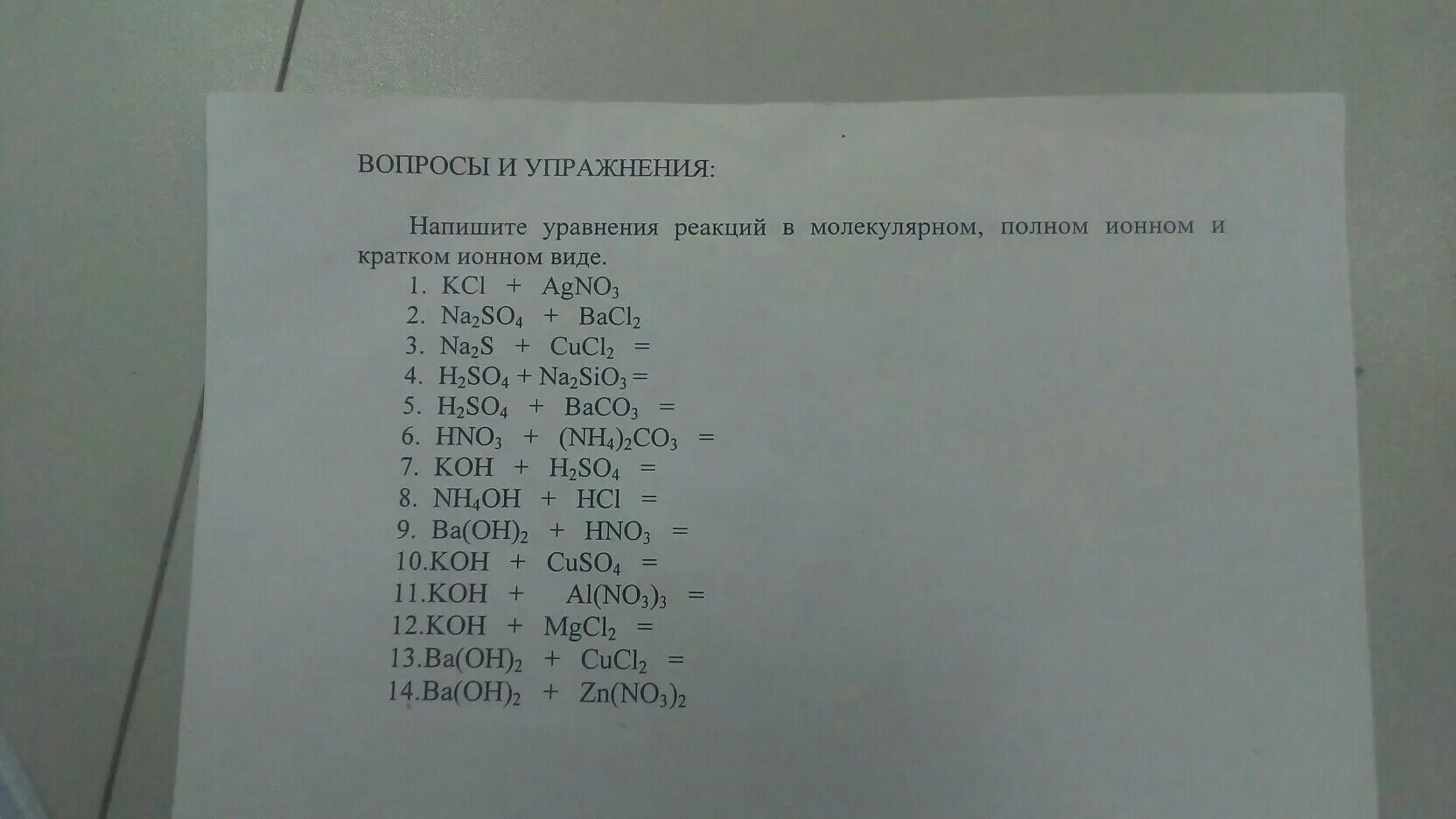 ВОПРОСЫ И УПРАЖНЕНИЯ:

Напишите уравнения реакций в молекулярном, полном ионном и кратком ионном виде.

1. $KCl + AgNO_3$
2. $Na_2SO_4 + BaCl_2$
3. $Na_2S + CuCl_2 =$
4. $H_2SO_4 + Na_2SiO_3 =$
5. $H_2SO_4 + BaCO_3 =$
6. $HNO_3 + (NH_4)_2CO_3 =$
7. $KOH + H_2SO_4 =$
8. $NH_4OH + HCl =$
9. $Ba(OH)_2 + HNO_3 =$
10. $KOH + CuSO_4 =$
11. $KOH + Al(NO_3)_3 =$
12. $KOH + MgCl_2 =$
13. $Ba(OH)_2 + CuCl_2 =$
14. $Ba(OH)_2 + Zn(NO_3)_2$